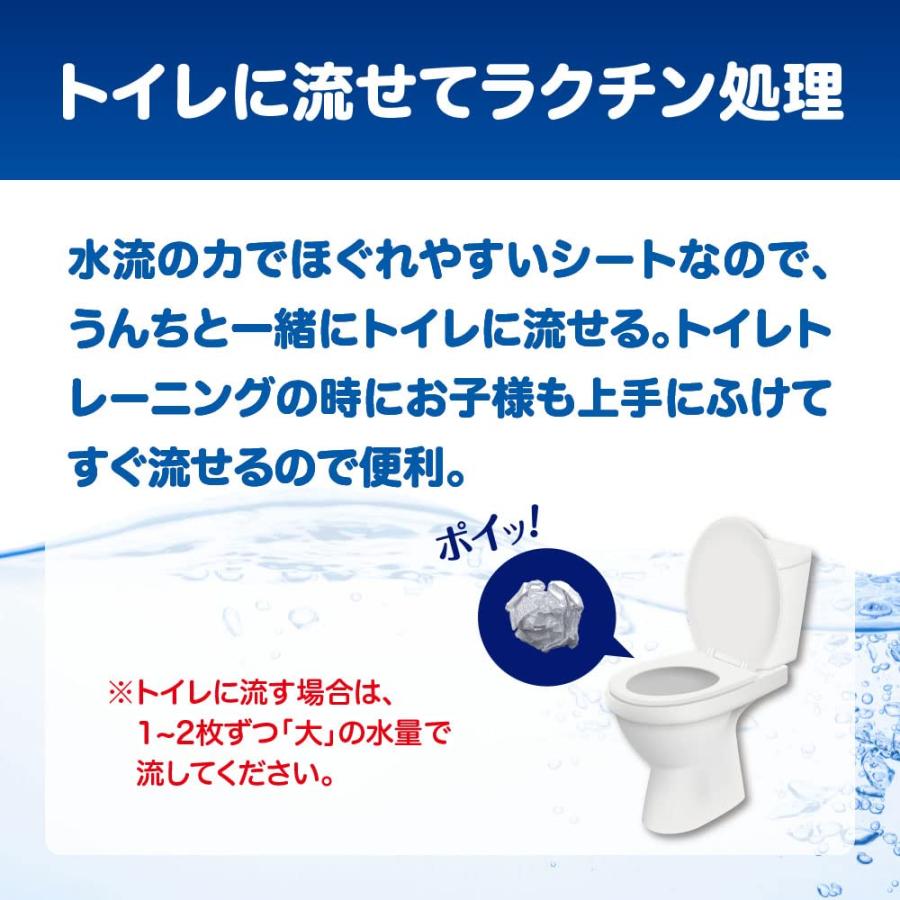 トイレに流せてラクチン処理

水流の力でほぐれやすいシートなので、うんちと一緒にトイレに流せる。トイレトレーニングの時にお子様も上手にふけてすぐ流せるので便利。

ポイッ!

※トイレに流す場合は、1~2枚ずつ「大」の水量で流してください。